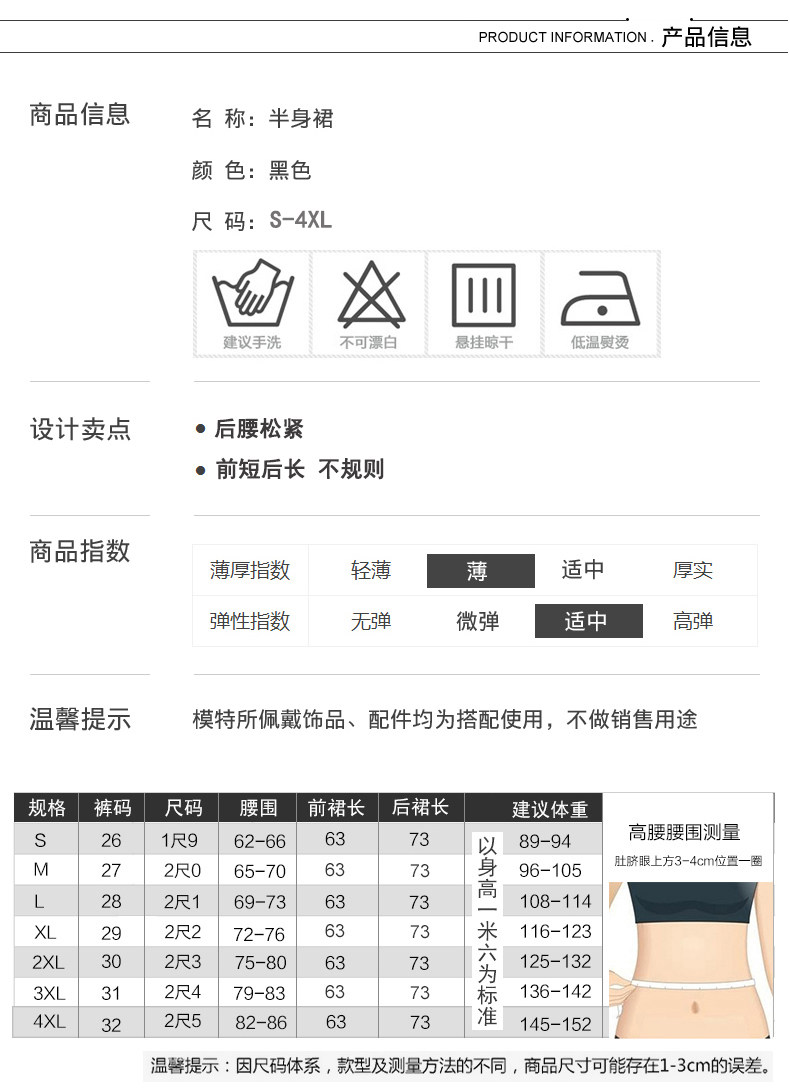 PRODUCT INFORMATION . 产品信息

商品信息

名 称：半身裙

颜 色：黑色

尺 码：S-4XL

建议手洗 不可漂白 悬挂晾干 低温熨烫

设计卖点

• 后腰松紧

• 前短后长 不规则

商品指数

| 薄厚指数 | 轻薄 | 薄 | 适中 | 厚实 |
|---|---|---|---|---|
| 弹性指数 | 无弹 | 微弹 | 适中 | 高弹 |

温馨提示

模特所佩戴饰品、配件均为搭配使用，不做销售用途

| 规格 | 裤码 | 尺码 | 腰围 | 前裙长 | 后裙长 | 建议体重 |
|---|---|---|---|---|---|---|
| S | 26 | 1尺9 | 62-66 | 63 | 73 | 89-94 |
| M | 27 | 2尺0 | 65-70 | 63 | 73 | 96-105 |
| L | 28 | 2尺1 | 69-73 | 63 | 73 | 108-114 |
| XL | 29 | 2尺2 | 72-76 | 63 | 73 | 116-123 |
| 2XL | 30 | 2尺3 | 75-80 | 63 | 73 | 125-132 |
| 3XL | 31 | 2尺4 | 79-83 | 63 | 73 | 136-142 |
| 4XL | 32 | 2尺5 | 82-86 | 63 | 73 | 145-152 |

以身高一米六为标准

高腰腰围测量

肚脐眼上方3-4cm位置一圈

温馨提示：因尺码体系，款型及测量方法的不同，商品尺寸可能存在1-3cm的误差。